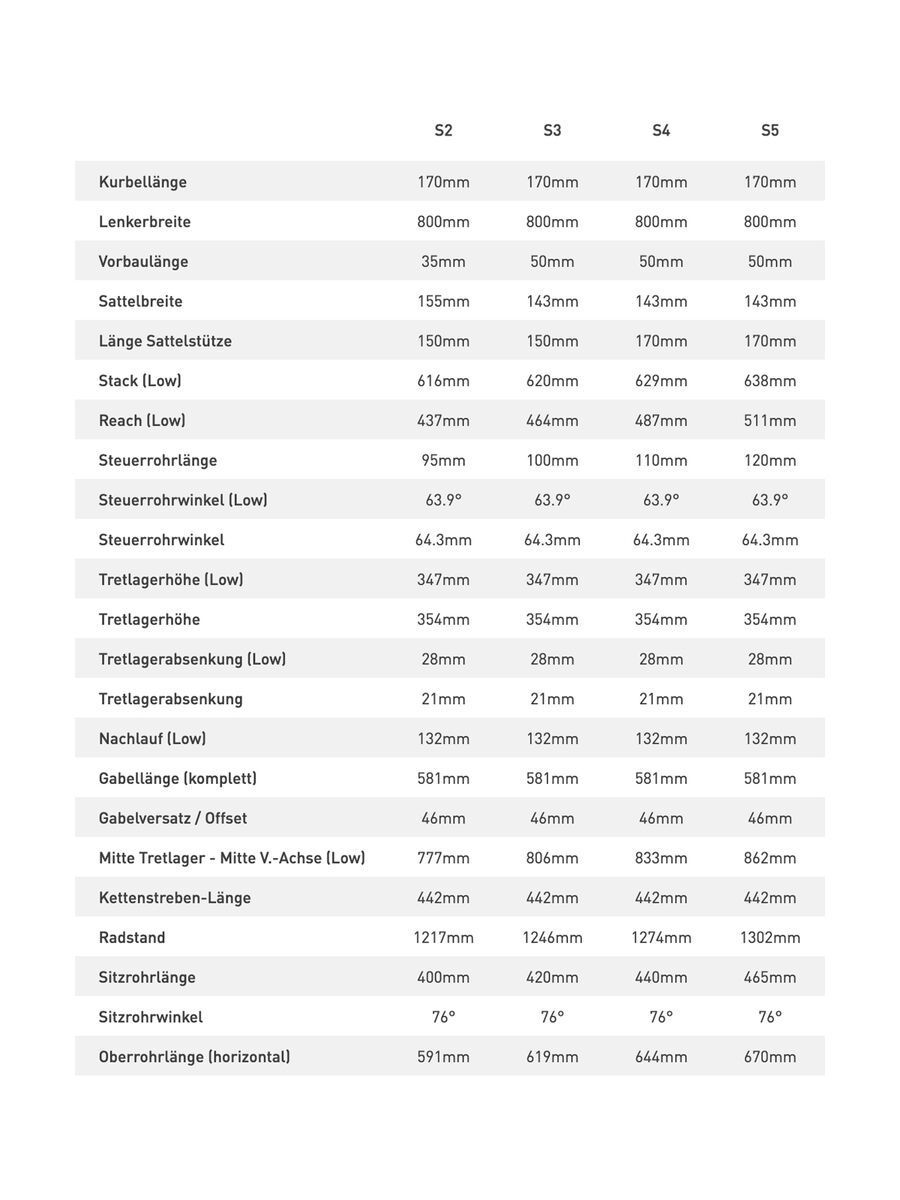 | | S2 | S3 | S4 | S5 |
|---|---|---|---|---|
| Kurbellänge | 170mm | 170mm | 170mm | 170mm |
| Lenkerbreite | 800mm | 800mm | 800mm | 800mm |
| Vorbaulänge | 35mm | 50mm | 50mm | 50mm |
| Sattelbreite | 155mm | 143mm | 143mm | 143mm |
| Länge Sattelstütze | 150mm | 150mm | 170mm | 170mm |
| Stack (Low) | 616mm | 620mm | 629mm | 638mm |
| Reach (Low) | 437mm | 464mm | 487mm | 511mm |
| Steuerrohrlänge | 95mm | 100mm | 110mm | 120mm |
| Steuerrohrwinkel (Low) | 63.9° | 63.9° | 63.9° | 63.9° |
| Steuerrohrwinkel | 64.3mm | 64.3mm | 64.3mm | 64.3mm |
| Tretlagerhöhe (Low) | 347mm | 347mm | 347mm | 347mm |
| Tretlagerhöhe | 354mm | 354mm | 354mm | 354mm |
| Tretlagerabsenkung (Low) | 28mm | 28mm | 28mm | 28mm |
| Tretlagerabsenkung | 21mm | 21mm | 21mm | 21mm |
| Nachlauf (Low) | 132mm | 132mm | 132mm | 132mm |
| Gabellänge (komplett) | 581mm | 581mm | 581mm | 581mm |
| Gabelversatz / Offset | 46mm | 46mm | 46mm | 46mm |
| Mitte Tretlager - Mitte V.-Achse (Low) | 777mm | 806mm | 833mm | 862mm |
| Kettenstreben-Länge | 442mm | 442mm | 442mm | 442mm |
| Radstand | 1217mm | 1246mm | 1274mm | 1302mm |
| Sitzrohrlänge | 400mm | 420mm | 440mm | 465mm |
| Sitzrohrwinkel | 76° | 76° | 76° | 76° |
| Oberrohrlänge (horizontal) | 591mm | 619mm | 644mm | 670mm |